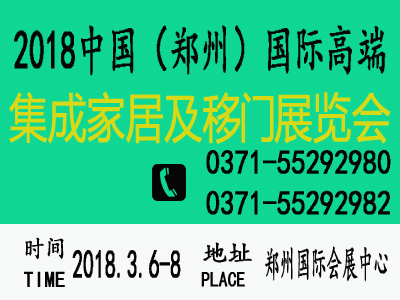 2018中国（郑州）国际高端

集成家居及移门展览会

0371-55292980

0371-55292982

时间
TIME
2018.3.6-8

地址
PLACE
郑州国际会展中心